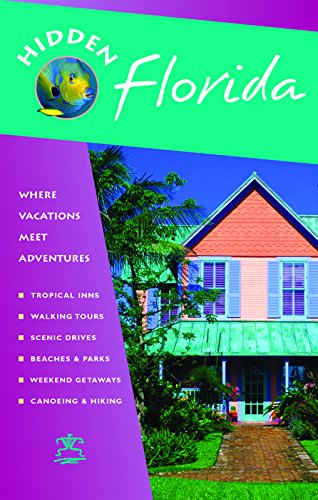 HIDDEN Florida

WHERE VACATIONS MEET ADVENTURES

TROPICAL INNS
WALKING TOURS
SCENIC DRIVES
BEACHES & PARKS
WEEKEND GETAWAYS
CANOEING & HIKING